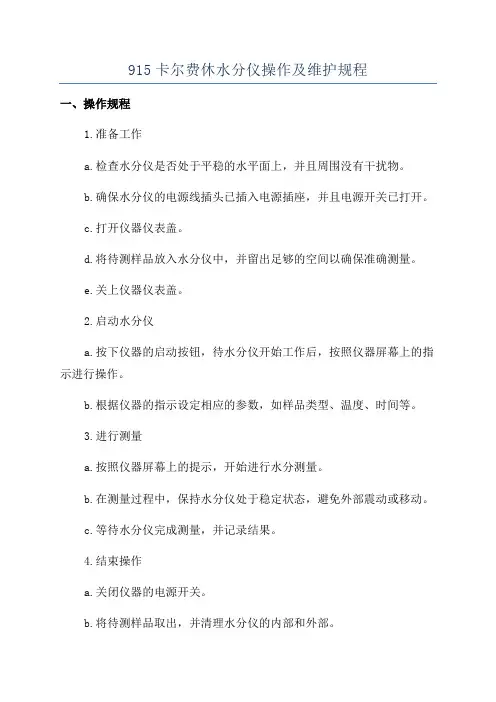 915 卡尔费休水分仪操作及维护规程

一、操作规程

1.准备工作

a.检查水分仪是否处于平稳的水平面上，并且周围没有干扰物。

b.确保水分仪的电源线插头已插入电源插座，并且电源开关已打开。

c.打开仪器仪表盖。

d.将待测样品放入水分仪中，并留出足够的空间以确保准确测量。

e.关上仪器仪表盖。

2.启动水分仪

a.按下仪器的启动按钮，待水分仪开始工作后，按照仪器屏幕上的指示进行操作。

b.根据仪器的指示设定相应的参数，如样品类型、温度、时间等。

3.进行测量

a.按照仪器屏幕上的提示，开始进行水分测量。

b.在测量过程中，保持水分仪处于稳定状态，避免外部震动或移动。

c.等待水分仪完成测量，并记录结果。

4.结束操作

a.关闭仪器的电源开关。

b.将待测样品取出，并清理水分仪的内部和外部。